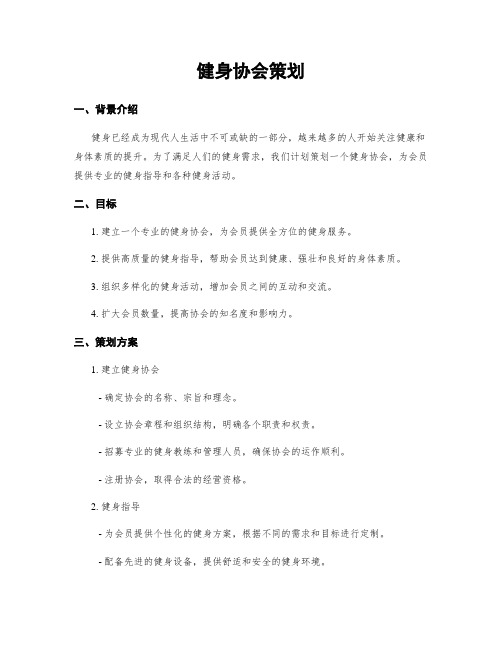 健身协会策划

一、背景介绍

健身已经成为现代人生活中不可或缺的一部分，越来越多的人开始关注健康和身体素质的提升。为了满足人们的健身需求，我们计划策划一个健身协会，为会员提供专业的健身指导和各种健身活动。

二、目标

1. 建立一个专业的健身协会，为会员提供全方位的健身服务。

2. 提供高质量的健身指导，帮助会员达到健康、强壮和良好的身体素质。

3. 组织多样化的健身活动，增加会员之间的互动和交流。

4. 扩大会员数量，提高协会的知名度和影响力。

三、策划方案

1. 建立健身协会

- 确定协会的名称、宗旨和理念。

- 设立协会章程和组织结构，明确各个职责和权责。

- 招募专业的健身教练和管理人员，确保协会的运作顺利。

- 注册协会，取得合法的经营资格。

2. 健身指导

- 为会员提供个性化的健身方案，根据不同的需求和目标进行定制。

- 配备先进的健身设备，提供舒适和安全的健身环境。